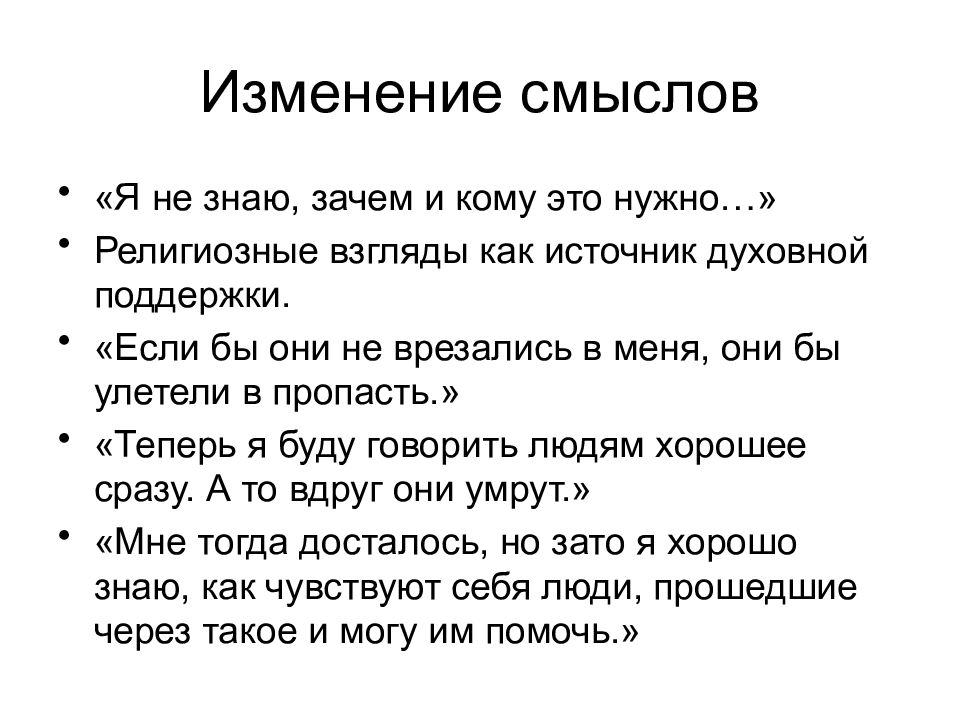 Изменение смыслов

• «Я не знаю, зачем и кому это нужно…»
• Религиозные взгляды как источник духовной поддержки.
• «Если бы они не врезались в меня, они бы улетели в пропасть.»
• «Теперь я буду говорить людям хорошее сразу. А то вдруг они умрут.»
• «Мне тогда досталось, но зато я хорошо знаю, как чувствуют себя люди, прошедшие через такое и могу им помочь.»